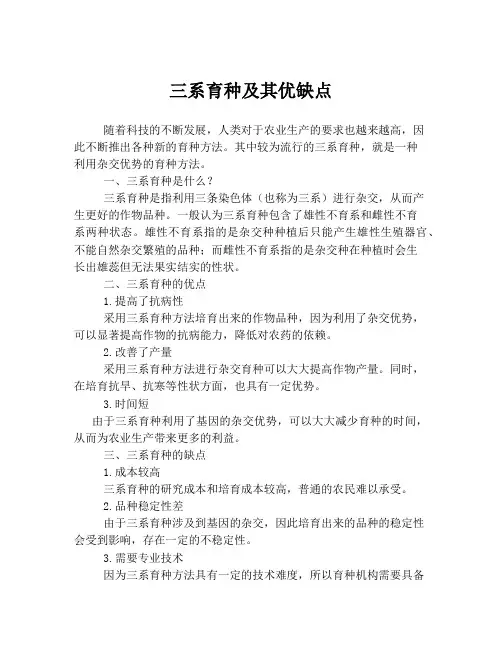 三系育种及其优缺点

随着科技的不断发展，人类对于农业生产的要求也越来越高，因此不断推出各种新的育种方法。其中较为流行的三系育种，就是一种利用杂交优势的育种方法。

一、三系育种是什么？

三系育种是指利用三条染色体（也称为三系）进行杂交，从而产生更好的作物品种。一般认为三系育种包含了雄性不育系和雌性不育系两种状态。雄性不育系指的是杂交种种植后只能产生雄性生殖器官、不能自然杂交繁殖的品种；而雌性不育系指的是杂交种在种植时会生长出雄蕊但无法果实结实的性状。

二、三系育种的优点

1.提高了抗病性

采用三系育种方法培育出来的作物品种，因为利用了杂交优势，可以显著提高作物的抗病能力，降低对农药的依赖。

2.改善了产量

采用三系育种方法进行杂交育种可以大大提高作物产量。同时，在培育抗旱、抗寒等性状方面，也具有一定优势。

3.时间短

由于三系育种利用了基因的杂交优势，可以大大减少育种的时间，从而为农业生产带来更多的利益。

三、三系育种的缺点

1.成本较高

三系育种的研究成本和培育成本较高，普通的农民难以承受。

2.品种稳定性差

由于三系育种涉及到基因的杂交，因此培育出来的品种的稳定性会受到影响，存在一定的不稳定性。

3.需要专业技术

因为三系育种方法具有一定的技术难度，所以育种机构需要具备